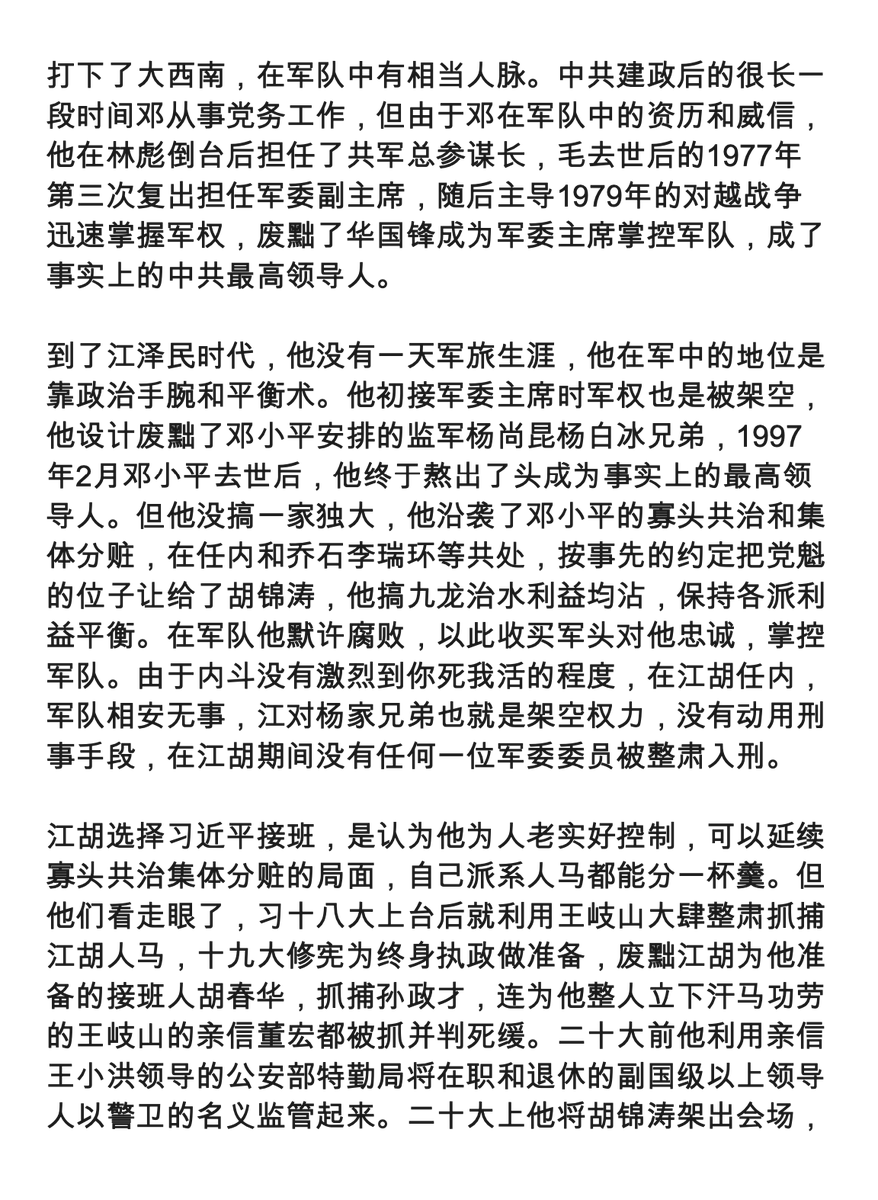 打下了大西南，在军队中有相当人脉。中共建政后的很长一段时间邓从事党务工作，但由于邓在军队中的资历和威信，他在林彪倒台后担任了共军总参谋长，毛去世后的1977年第三次复出担任军委副主席，随后主导1979年的对越战争迅速掌握军权，废黜了华国锋成为军委主席掌控军队，成了事实上的中共最高领导人。

到了江泽民时代，他没有一天军旅生涯，他在军中的地位是靠政治手腕和平衡术。他初接军委主席时军权也是被架空，他设计废黜了邓小平安排的监军杨尚昆杨白冰兄弟，1997年2月邓小平去世后，他终于熬出了头成为事实上的最高领导人。但他没搞一家独大，他沿袭了邓小平的寡头共治和集体分赃，在任内和乔石李瑞环等共处，按事先的约定把党魁的位子让给了胡锦涛，他搞九龙治水利益均沾，保持各派利益平衡。在军队他默许腐败，以此收买军头对他忠诚，掌控军队。由于内斗没有激烈到你死我活的程度，在江胡任内，军队相安无事，江对杨家兄弟也就是架空权力，没有动用刑事手段，在江胡期间没有任何一位军委委员被整肃入刑。

江胡选择习近平接班，是认为他为人老实好控制，可以延续寡头共治集体分赃的局面，自己派系人马都能分一杯羹。但他们看走眼了，习十八大上台后就利用王岐山大肆整肃抓捕江胡人马，十九大修宪为终身执政做准备，废黜江胡为他准备的接班人胡春华，抓捕孙政才，连为他整人立下汗马功劳的王岐山的亲信董宏都被抓并判死缓。二十大前他利用亲信王小洪领导的公安部特勤局将在职和退休的副国级以上领导人以警卫的名义监管起来。二十大上他将胡锦涛架出会场，